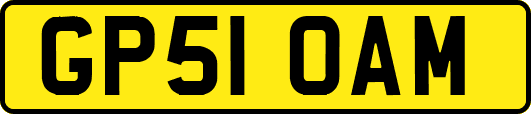 GP51 OAM